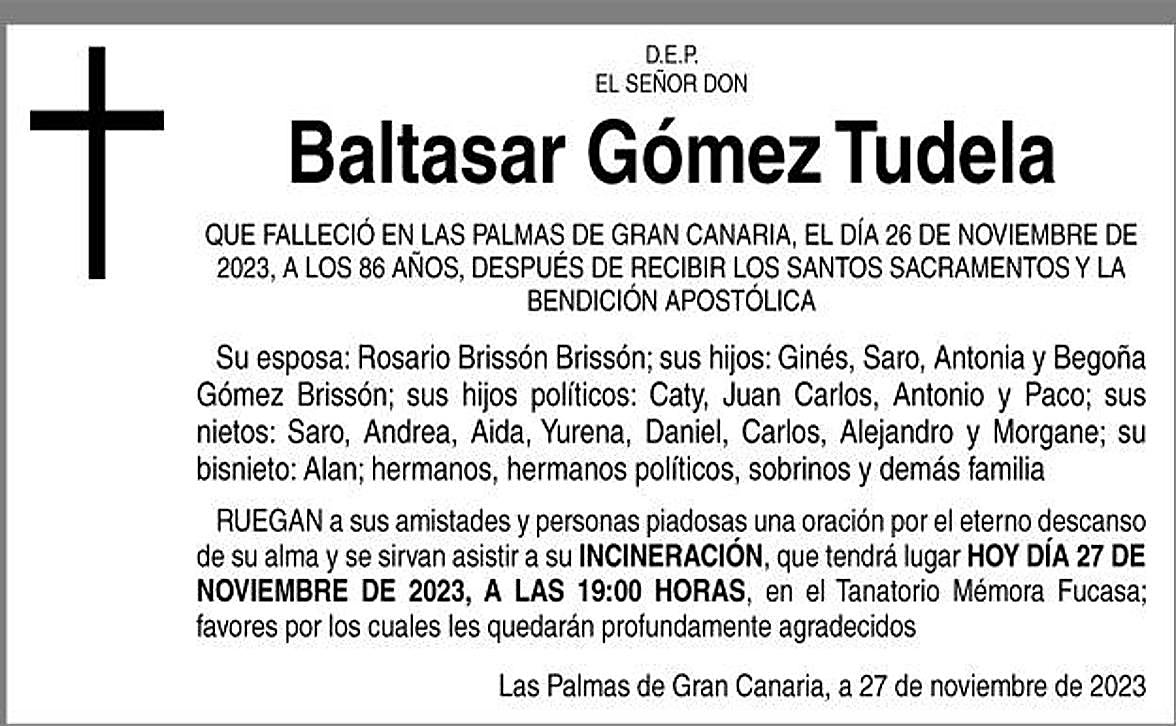 D.E.P.
EL SEÑOR DON

Baltasar Gómez Tudela

QUE FALLECIÓ EN LAS PALMAS DE GRAN CANARIA, EL DÍA 26 DE NOVIEMBRE DE 2023, A LOS 86 AÑOS, DESPUÉS DE RECIBIR LOS SANTOS SACRAMENTOS Y LA BENDICIÓN APOSTÓLICA

Su esposa: Rosario Brissón Brissón; sus hijos: Ginés, Saro, Antonia y Begoña Gómez Brissón; sus hijos políticos: Caty, Juan Carlos, Antonio y Paco; sus nietos: Saro, Andrea, Aida, Yurena, Daniel, Carlos, Alejandro y Morgane; su bisnieto: Alan; hermanos, hermanos políticos, sobrinos y demás familia

RUEGAN a sus amistades y personas piadosas una oración por el eterno descanso de su alma y se sirvan asistir a su INCINERACIÓN, que tendrá lugar HOY DÍA 27 DE NOVIEMBRE DE 2023, A LAS 19:00 HORAS, en el Tanatorio Mémora Fucasa; favores por los cuales les quedarán profundamente agradecidos

Las Palmas de Gran Canaria, a 27 de noviembre de 2023